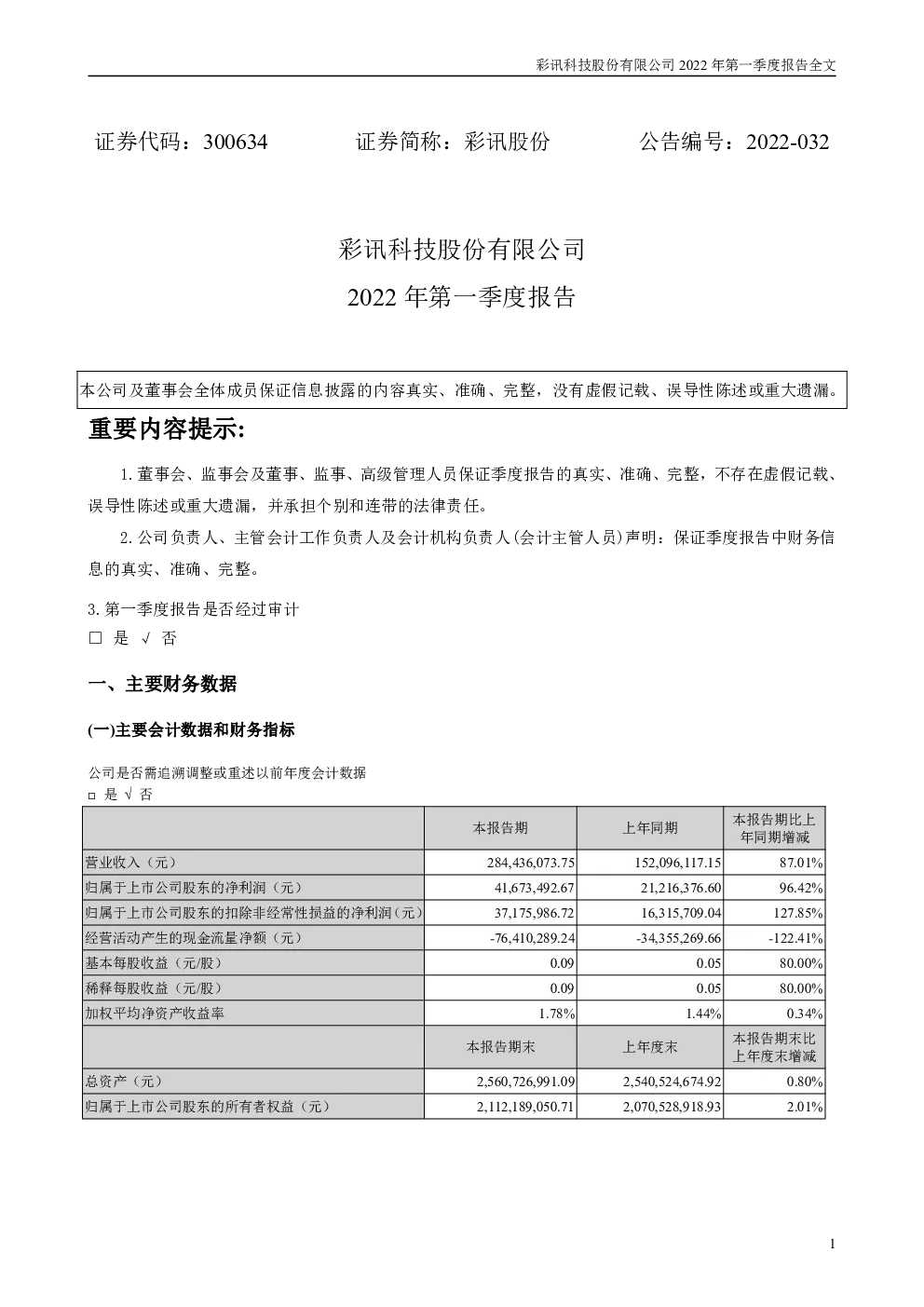 彩讯科技股份有限公司 2022 年第一季度报告全文

证券代码：300634　　　　证券简称：彩讯股份　　　　公告编号：2022-032

彩讯科技股份有限公司

2022 年第一季度报告

本公司及董事会全体成员保证信息披露的内容真实、准确、完整，没有虚假记载、误导性陈述或重大遗漏。

重要内容提示:

1. 董事会、监事会及董事、监事、高级管理人员保证季度报告的真实、准确、完整，不存在虚假记载、误导性陈述或重大遗漏，并承担个别和连带的法律责任。

2. 公司负责人、主管会计工作负责人及会计机构负责人(会计主管人员)声明：保证季度报告中财务信息的真实、准确、完整。

3. 第一季度报告是否经过审计

□ 是 √ 否

一、主要财务数据

(一)主要会计数据和财务指标

公司是否需追溯调整或重述以前年度会计数据

□ 是 √ 否

| | 本报告期 | 上年同期 | 本报告期比上年同期增减 |
|---|---|---|---|
| 营业收入（元） | 284,436,073.75 | 152,096,117.15 | 87.01% |
| 归属于上市公司股东的净利润（元） | 41,673,492.67 | 21,216,376.60 | 96.42% |
| 归属于上市公司股东的扣除非经常性损益的净利润（元） | 37,175,986.72 | 16,315,709.04 | 127.85% |
| 经营活动产生的现金流量净额（元） | -76,410,289.24 | -34,355,269.66 | -122.41% |
| 基本每股收益（元/股） | 0.09 | 0.05 | 80.00% |
| 稀释每股收益（元/股） | 0.09 | 0.05 | 80.00% |
| 加权平均净资产收益率 | 1.78% | 1.44% | 0.34% |
| | 本报告期末 | 上年度末 | 本报告期末比上年度末增减 |
| 总资产（元） | 2,560,726,991.09 | 2,540,524,674.92 | 0.80% |
| 归属于上市公司股东的所有者权益（元） | 2,112,189,050.71 | 2,070,528,918.93 | 2.01% |

1